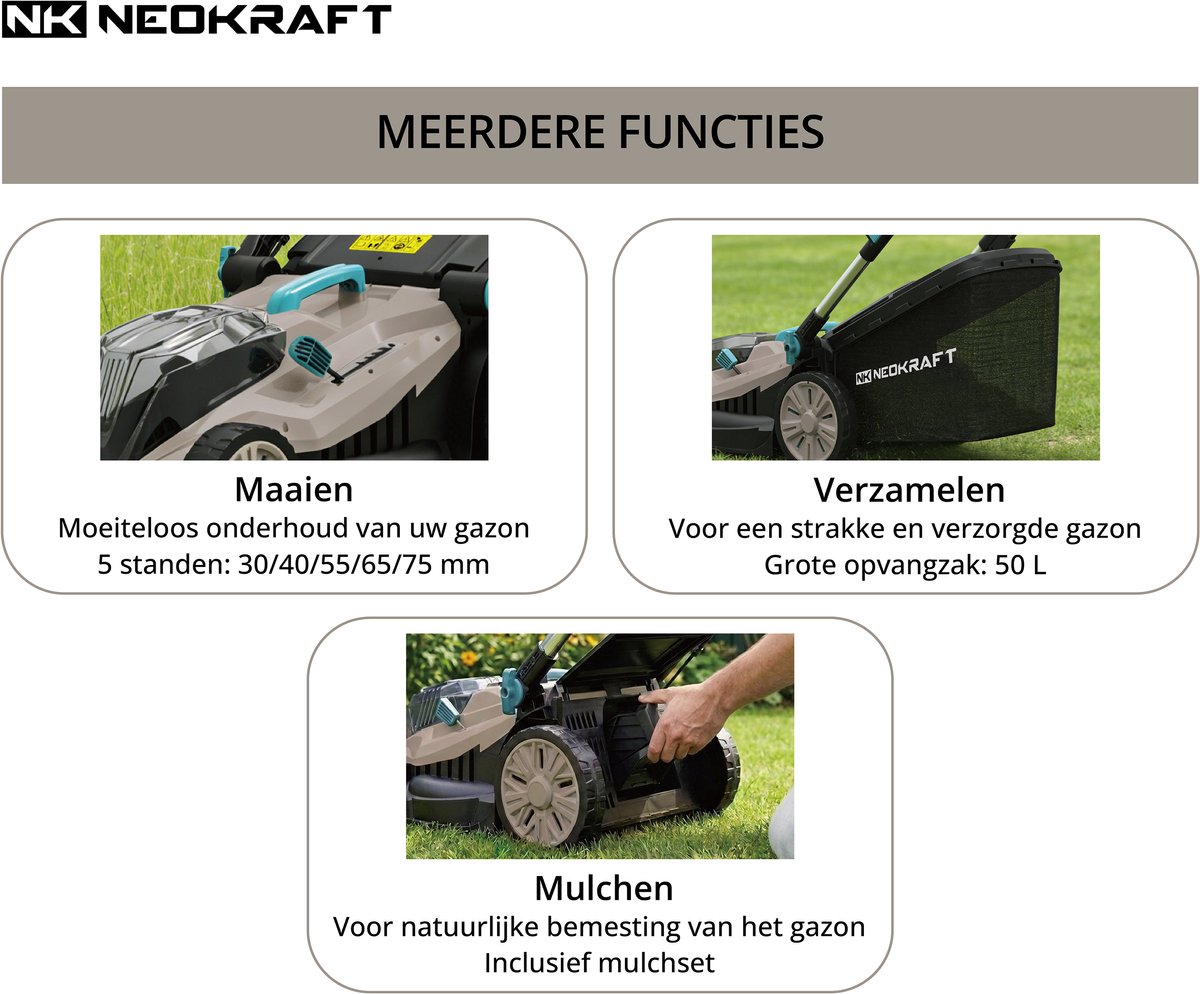 NK NEOKRAFT

MEERDERE FUNCTIES

Maaien
Moeiteloos onderhoud van uw gazon
5 standen: 30/40/55/65/75 mm

NK NEOKRAFT

Verzamelen
Voor een strakke en verzorgde gazon
Grote opvangzak: 50 L

Mulchen
Voor natuurlijke bemesting van het gazon
Inclusief mulchset